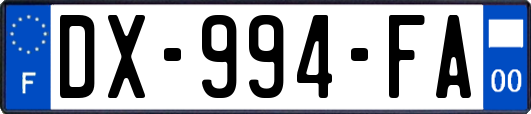 F
DX-994-FA
00